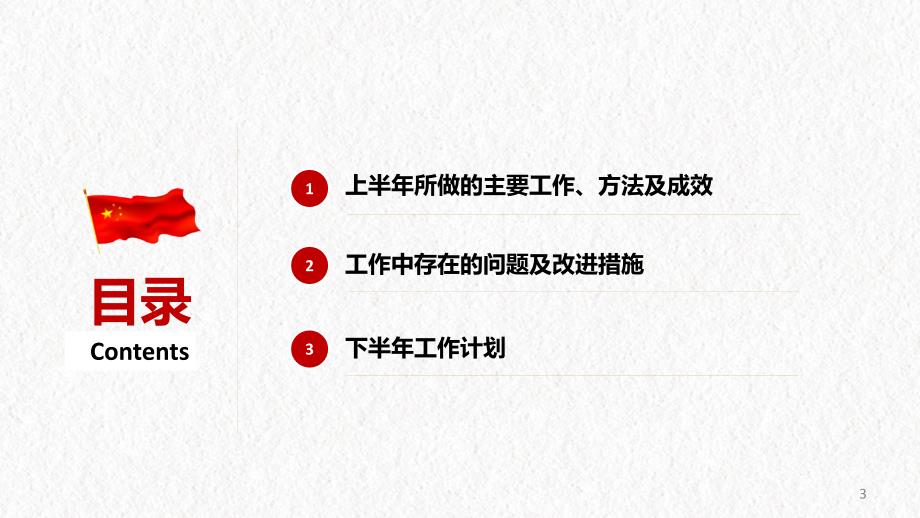 目录
Contents

1 上半年所做的主要工作、方法及成效

2 工作中存在的问题及改进措施

3 下半年工作计划

3